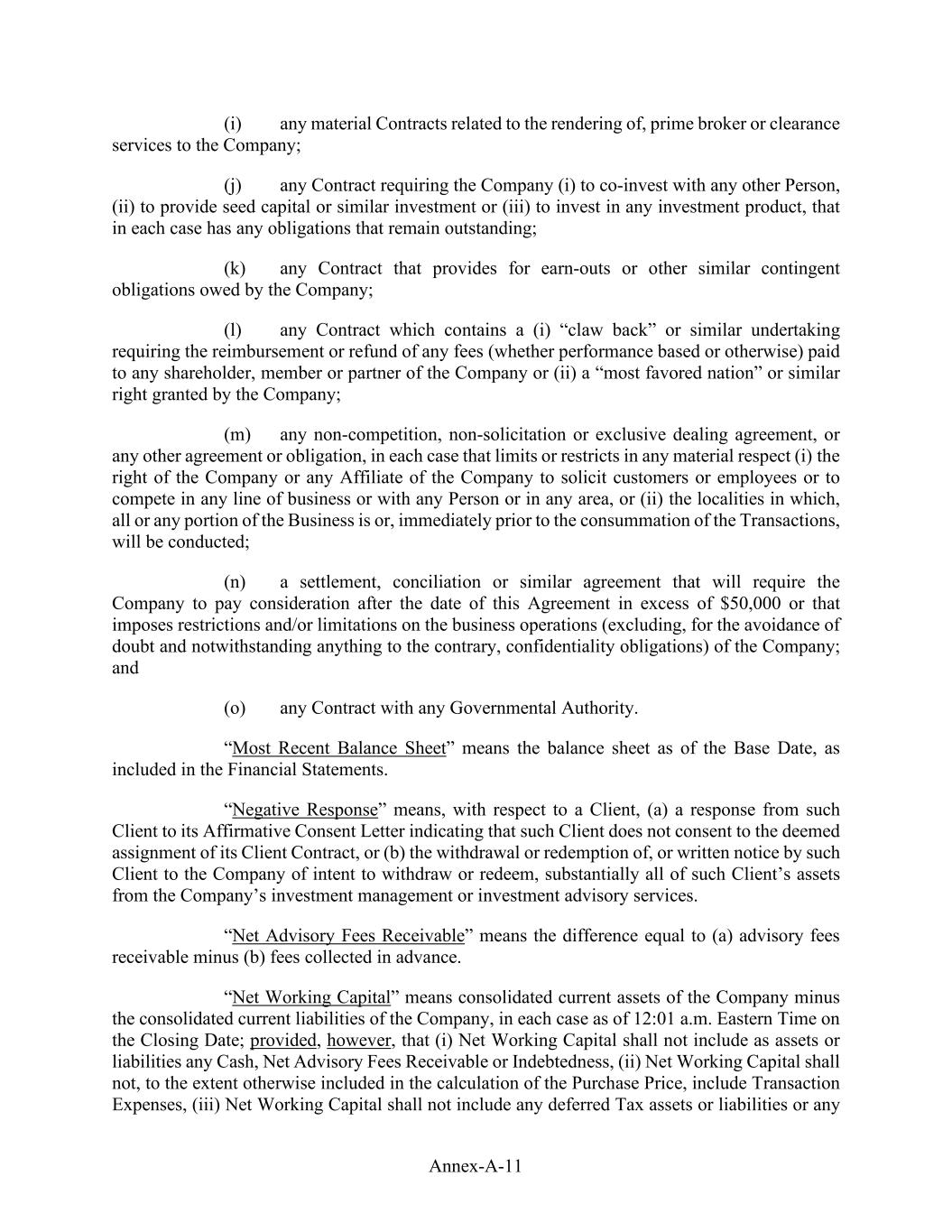 (i) any material Contracts related to the rendering of, prime broker or clearance services to the Company;

(j) any Contract requiring the Company (i) to co-invest with any other Person, (ii) to provide seed capital or similar investment or (iii) to invest in any investment product, that in each case has any obligations that remain outstanding;

(k) any Contract that provides for earn-outs or other similar contingent obligations owed by the Company;

(l) any Contract which contains a (i) “claw back” or similar undertaking requiring the reimbursement or refund of any fees (whether performance based or otherwise) paid to any shareholder, member or partner of the Company or (ii) a “most favored nation” or similar right granted by the Company;

(m) any non-competition, non-solicitation or exclusive dealing agreement, or any other agreement or obligation, in each case that limits or restricts in any material respect (i) the right of the Company or any Affiliate of the Company to solicit customers or employees or to compete in any line of business or with any Person or in any area, or (ii) the localities in which, all or any portion of the Business is or, immediately prior to the consummation of the Transactions, will be conducted;

(n) a settlement, conciliation or similar agreement that will require the Company to pay consideration after the date of this Agreement in excess of $50,000 or that imposes restrictions and/or limitations on the business operations (excluding, for the avoidance of doubt and notwithstanding anything to the contrary, confidentiality obligations) of the Company; and

(o) any Contract with any Governmental Authority.

“Most Recent Balance Sheet” means the balance sheet as of the Base Date, as included in the Financial Statements.

“Negative Response” means, with respect to a Client, (a) a response from such Client to its Affirmative Consent Letter indicating that such Client does not consent to the deemed assignment of its Client Contract, or (b) the withdrawal or redemption of, or written notice by such Client to the Company of intent to withdraw or redeem, substantially all of such Client’s assets from the Company’s investment management or investment advisory services.

“Net Advisory Fees Receivable” means the difference equal to (a) advisory fees receivable minus (b) fees collected in advance.

“Net Working Capital” means consolidated current assets of the Company minus the consolidated current liabilities of the Company, in each case as of 12:01 a.m. Eastern Time on the Closing Date; provided, however, that (i) Net Working Capital shall not include as assets or liabilities any Cash, Net Advisory Fees Receivable or Indebtedness, (ii) Net Working Capital shall not, to the extent otherwise included in the calculation of the Purchase Price, include Transaction Expenses, (iii) Net Working Capital shall not include any deferred Tax assets or liabilities or any

Annex-A-11